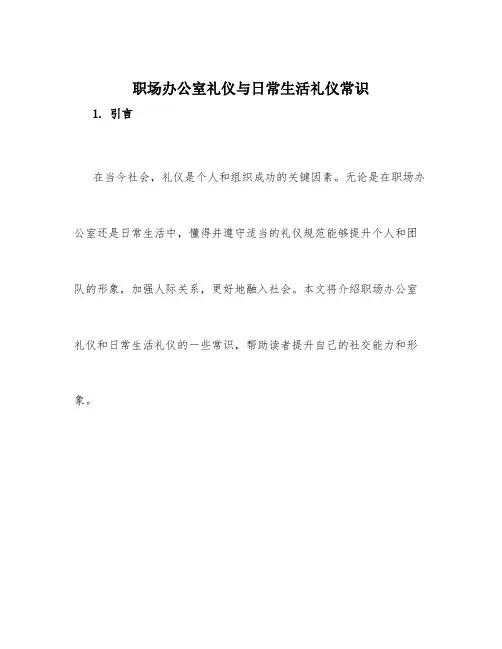 职场办公室礼仪与日常生活礼仪常识

1. 引言

在当今社会，礼仪是个人和组织成功的关键因素。无论是在职场办公室还是日常生活中，懂得并遵守适当的礼仪规范能够提升个人和团队的形象，加强人际关系，更好地融入社会。本文将介绍职场办公室礼仪和日常生活礼仪的一些常识，帮助读者提升自己的社交能力和形象。